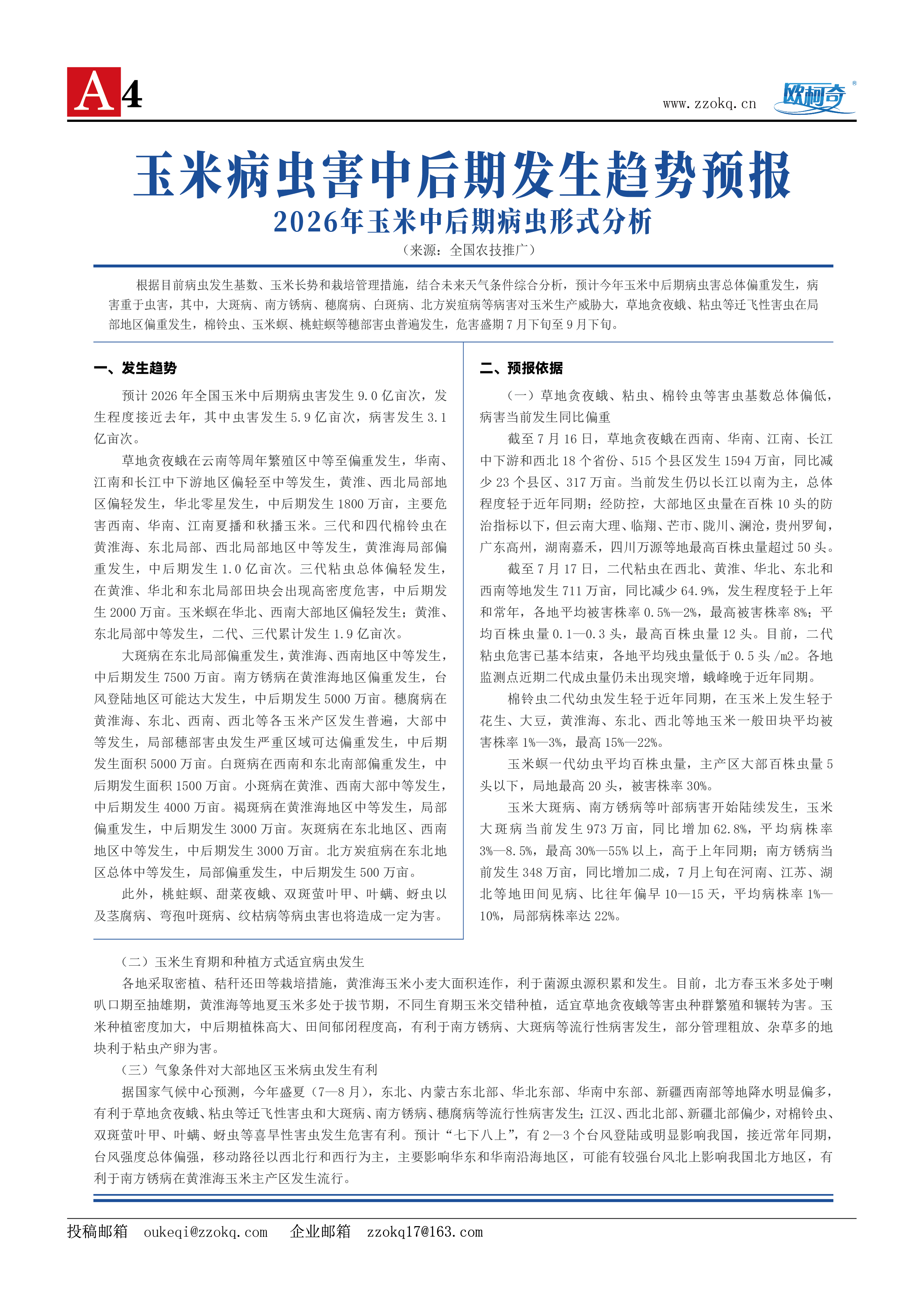 A4

www.zzokq.cn 欧柯奇

玉米病虫害中后期发生趋势预报

2026年玉米中后期病虫形式分析

（来源：全国农技推广）

根据目前病虫发生基数、玉米长势和栽培管理措施，结合未来天气条件综合分析，预计今年玉米中后期病虫害总体偏重发生，病害重于虫害，其中，大斑病、南方锈病、穗腐病、白斑病、北方炭疽病等病害对玉米生产威胁大，草地贪夜蛾、粘虫等迁飞性害虫在局部地区偏重发生，棉铃虫、玉米螟、桃蛀螟等穗部害虫普遍发生，危害盛期7月下旬至9月下旬。

一、发生趋势

预计2026年全国玉米中后期病虫害发生9.0亿亩次，发生程度接近去年，其中虫害发生5.9亿亩次，病害发生3.1亿亩次。

草地贪夜蛾在云南等周年繁殖区中等至偏重发生，华南、江南和长江中下游地区偏轻至中等发生，黄淮、西北局部地区偏轻发生，华北零星发生，中后期发生1800万亩，主要危害西南、华南、江南夏播和秋播玉米。三代和四代棉铃虫在黄淮海、东北局部、西北局部地区中等发生，黄淮海局部偏重发生，中后期发生1.0亿亩次。三代粘虫总体偏轻发生，在黄淮、华北和东北局部田块会出现高密度危害，中后期发生2000万亩。玉米螟在华北、西南大部地区偏轻发生；黄淮、东北局部中等发生，二代、三代累计发生1.9亿亩次。

大斑病在东北局部偏重发生，黄淮海、西南地区中等发生，中后期发生7500万亩。南方锈病在黄淮海地区偏重发生，台风登陆地区可能达大发生，中后期发生5000万亩。穗腐病在黄淮海、东北、西南、西北等各玉米产区发生普遍，大部中等发生，局部穗部害虫发生严重区域可达偏重发生，中后期发生面积5000万亩。白斑病在西南和东北南部偏重发生，中后期发生面积1500万亩。小斑病在黄淮、西南大部中等发生，中后期发生4000万亩。褐斑病在黄淮海地区中等发生，局部偏重发生，中后期发生3000万亩。灰斑病在东北地区、西南地区中等发生，中后期发生3000万亩。北方炭疽病在东北地区总体中等发生，局部偏重发生，中后期发生500万亩。

此外，桃蛀螟、甜菜夜蛾、双斑萤叶甲、叶螨、蚜虫以及茎腐病、弯孢叶斑病、纹枯病等病虫害也将造成一定为害。

二、预报依据

（一）草地贪夜蛾、粘虫、棉铃虫等害虫基数总体偏低，病害当前发生同比偏重

截至7月16日，草地贪夜蛾在西南、华南、江南、长江中下游和西北18个省份、515个县区发生1594万亩，同比减少23个县区、317万亩。当前发生仍以长江以南为主，总体程度轻于近年同期；经防控，大部地区虫量在百株10头的防治指标以下，但云南大理、临翔、芒市、陇川、澜沧，贵州罗甸，广东高州，湖南嘉禾，四川万源等地最高百株虫量超过50头。

截至7月17日，二代粘虫在西北、黄淮、华北、东北和西南等地发生711万亩，同比减少64.9%，发生程度轻于上年和常年，各地平均被害株率0.5%—2%，最高被害株率8%；平均百株虫量0.1—0.3头，最高百株虫量12头。目前，二代粘虫危害已基本结束，各地平均残虫量低于0.5头/m2。各地监测点近期二代成虫量仍未出现突增，蛾峰晚于近年同期。

棉铃虫二代幼虫发生轻于近年同期，在玉米上发生轻于花生、大豆，黄淮海、东北、西北等地玉米一般田块平均被害株率1%—3%，最高15%—22%。

玉米螟一代幼虫平均百株虫量，主产区大部百株虫量5头以下，局地最高20头，被害株率30%。

玉米大斑病、南方锈病等叶部病害开始陆续发生，玉米大斑病当前发生973万亩，同比增加62.8%，平均病株率3%—8.5%，最高30%—55%以上，高于上年同期；南方锈病当前发生348万亩，同比增加二成，7月上旬在河南、江苏、湖北等地田间见病、比往年偏早10—15天，平均病株率1%—10%，局部病株率达22%。

（二）玉米生育期和种植方式适宜病虫发生

各地采取密植、秸秆还田等栽培措施，黄淮海玉米小麦大面积连作，利于菌源虫源积累和发生。目前，北方春玉米多处于喇叭口期至抽雄期，黄淮海等地夏玉米多处于拔节期，不同生育期玉米交错种植，适宜草地贪夜蛾等害虫种群繁殖和辗转为害。玉米种植密度加大，中后期植株高大、田间郁闭程度高，有利于南方锈病、大斑病等流行性病害发生，部分管理粗放、杂草多的地块利于粘虫产卵为害。

（三）气象条件对大部地区玉米病虫发生有利

据国家气候中心预测，今年盛夏（7—8月），东北、内蒙古东北部、华北东部、华南中东部、新疆西南部等地降水明显偏多，有利于草地贪夜蛾、粘虫等迁飞性害虫和大斑病、南方锈病、穗腐病等流行性病害发生；江汉、西北北部、新疆北部偏少，对棉铃虫、双斑萤叶甲、叶螨、蚜虫等喜旱性害虫发生危害有利。预计“七下八上”，有2—3个台风登陆或明显影响我国，接近常年同期，台风强度总体偏强，移动路径以西北行和西行为主，主要影响华东和华南沿海地区，可能有较强台风北上影响我国北方地区，有利于南方锈病在黄淮海玉米主产区发生流行。

投稿邮箱 oukeqi@zzokq.com 企业邮箱 zzokq17@163.com